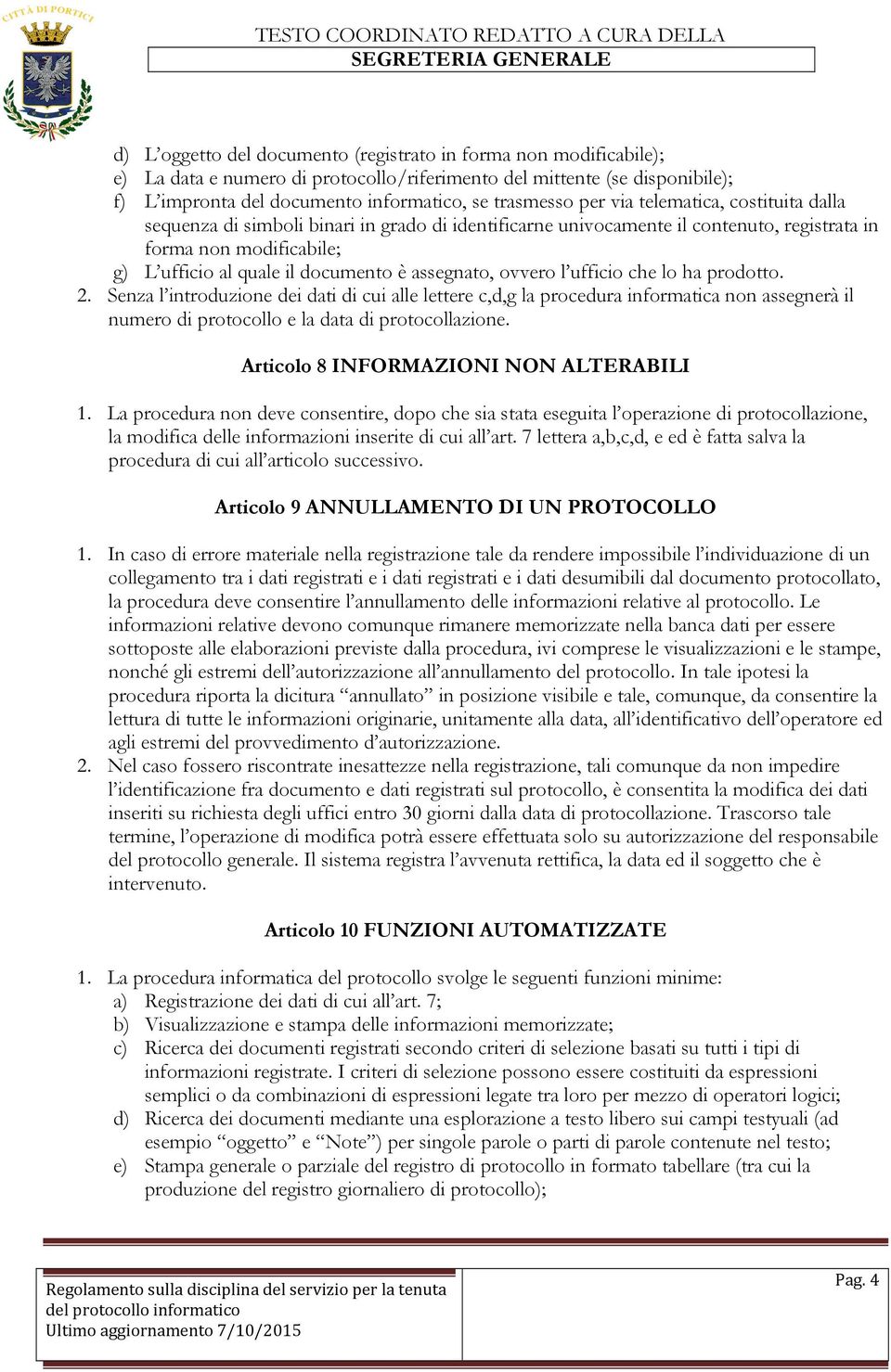 CITTÀ DI PORTICI

TESTO COORDINATO REDATTO A CURA DELLA
SEGRETERIA GENERALE

d) L'oggetto del documento (registrato in forma non modificabile);
e) La data e numero di protocollo/riferimento del mittente (se disponibile);
f) L'impronta del documento informatico, se trasmesso per via telematica, costituita dalla sequenza di simboli binari in grado di identificarne univocamente il contenuto, registrata in forma non modificabile;
g) L'ufficio al quale il documento è assegnato, ovvero l'ufficio che lo ha prodotto.
2. Senza l'introduzione dei dati di cui alle lettere c,d,g la procedura informatica non assegnerà il numero di protocollo e la data di protocollazione.

Articolo 8 INFORMAZIONI NON ALTERABILI

1. La procedura non deve consentire, dopo che sia stata eseguita l'operazione di protocollazione, la modifica delle informazioni inserite di cui all'art. 7 lettera a,b,c,d, e ed è fatta salva la procedura di cui all'articolo successivo.

Articolo 9 ANNULLAMENTO DI UN PROTOCOLLO

1. In caso di errore materiale nella registrazione tale da rendere impossibile l'individuazione di un collegamento tra i dati registrati e i dati registrati e i dati desumibili dal documento protocollato, la procedura deve consentire l'annullamento delle informazioni relative al protocollo. Le informazioni relative devono comunque rimanere memorizzate nella banca dati per essere sottoposte alle elaborazioni previste dalla procedura, ivi comprese le visualizzazioni e le stampe, nonché gli estremi dell'autorizzazione all'annullamento del protocollo. In tale ipotesi la procedura riporta la dicitura "annullato" in posizione visibile e tale, comunque, da consentire la lettura di tutte le informazioni originarie, unitamente alla data, all'identificativo dell'operatore ed agli estremi del provvedimento d'autorizzazione.
2. Nel caso fossero riscontrate inesattezze nella registrazione, tali comunque da non impedire l'identificazione fra documento e dati registrati sul protocollo, è consentita la modifica dei dati inseriti su richiesta degli uffici entro 30 giorni dalla data di protocollazione. Trascorso tale termine, l'operazione di modifica potrà essere effettuata solo su autorizzazione del responsabile del protocollo generale. Il sistema registra l'avvenuta rettifica, la data ed il soggetto che è intervenuto.

Articolo 10 FUNZIONI AUTOMATIZZATE

1. La procedura informatica del protocollo svolge le seguenti funzioni minime:
a) Registrazione dei dati di cui all'art. 7;
b) Visualizzazione e stampa delle informazioni memorizzate;
c) Ricerca dei documenti registrati secondo criteri di selezione basati su tutti i tipi di informazioni registrate. I criteri di selezione possono essere costituiti da espressioni semplici o da combinazioni di espressioni legate tra loro per mezzo di operatori logici;
d) Ricerca dei documenti mediante una esplorazione a testo libero sui campi testyuali (ad esempio "oggetto" e "Note") per singole parole o parti di parole contenute nel testo;
e) Stampa generale o parziale del registro di protocollo in formato tabellare (tra cui la produzione del registro giornaliero di protocollo);

Regolamento sulla disciplina del servizio per la tenuta del protocollo informatico
Ultimo aggiornamento 7/10/2015

Pag. 4